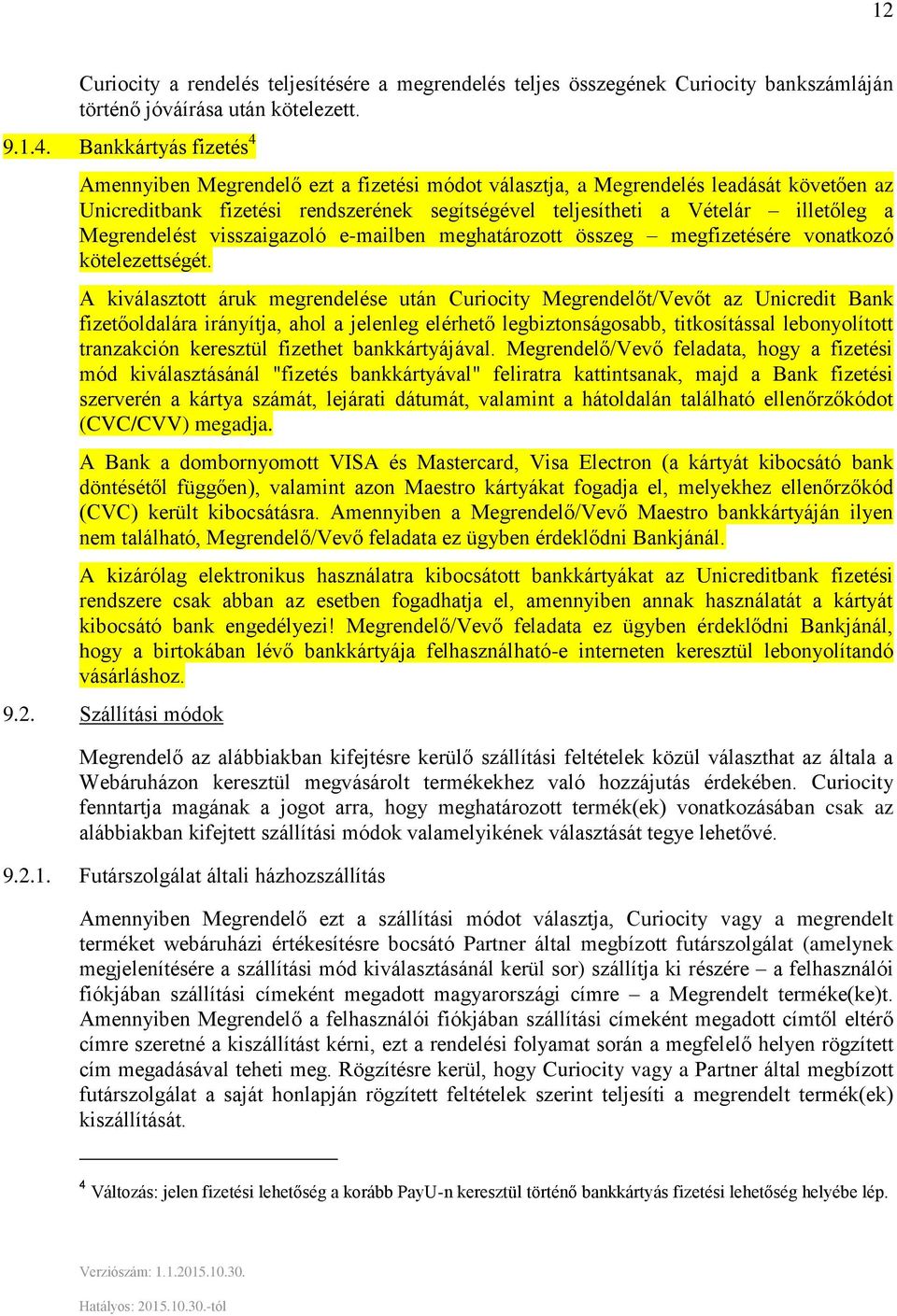 12

Curiocity a rendelés teljesítésére a megrendelés teljes összegének Curiocity bankszámláján történő jóváírása után kötelezett.

9.1.4. Bankkártyás fizetés$^4$

Amennyiben Megrendelő ezt a fizetési módot választja, a Megrendelés leadását követően az Unicreditbank fizetési rendszerének segítségével teljesítheti a Vételár – illetőleg a Megrendelést visszaigazoló e-mailben meghatározott összeg – megfizetésére vonatkozó kötelezettségét.

A kiválasztott áruk megrendelése után Curiocity Megrendelőt/Vevőt az Unicredit Bank fizetőoldalára irányítja, ahol a jelenleg elérhető legbiztonságosabb, titkosítással lebonyolított tranzakción keresztül fizethet bankkártyájával. Megrendelő/Vevő feladata, hogy a fizetési mód kiválasztásánál "fizetés bankkártyával" feliratra kattintsanak, majd a Bank fizetési szerverén a kártya számát, lejárati dátumát, valamint a hátoldalán található ellenőrzőkódot (CVC/CVV) megadja.

A Bank a dombornyomott VISA és Mastercard, Visa Electron (a kártyát kibocsátó bank döntésétől függően), valamint azon Maestro kártyákat fogadja el, melyekhez ellenőrzőkód (CVC) került kibocsátásra. Amennyiben a Megrendelő/Vevő Maestro bankkártyáján ilyen nem található, Megrendelő/Vevő feladata ez ügyben érdeklődni Bankjánál.

A kizárólag elektronikus használatra kibocsátott bankkártyákat az Unicreditbank fizetési rendszere csak abban az esetben fogadhatja el, amennyiben annak használatát a kártyát kibocsátó bank engedélyezi! Megrendelő/Vevő feladata ez ügyben érdeklődni Bankjánál, hogy a birtokában lévő bankkártyája felhasználható-e interneten keresztül lebonyolítandó vásárláshoz.

9.2. Szállítási módok

Megrendelő az alábbiakban kifejtésre kerülő szállítási feltételek közül választhat az általa a Webáruházon keresztül megvásárolt termékekhez való hozzájutás érdekében. Curiocity fenntartja magának a jogot arra, hogy meghatározott termék(ek) vonatkozásában csak az alábbiakban kifejtett szállítási módok valamelyikének választását tegye lehetővé.

9.2.1. Futárszolgálat általi házhozszállítás

Amennyiben Megrendelő ezt a szállítási módot választja, Curiocity vagy a megrendelt terméket webáruházi értékesítésre bocsátó Partner által megbízott futárszolgálat (amelynek megjelenítésére a szállítási mód kiválasztásánál kerül sor) szállítja ki részére – a felhasználói fiókjában szállítási címeként megadott magyarországi címre – a Megrendelt terméke(ke)t. Amennyiben Megrendelő a felhasználói fiókjában szállítási címeként megadott címtől eltérő címre szeretné a kiszállítást kérni, ezt a rendelési folyamat során a megfelelő helyen rögzített cím megadásával teheti meg. Rögzítésre kerül, hogy Curiocity vagy a Partner által megbízott futárszolgálat a saját honlapján rögzített feltételek szerint teljesíti a megrendelt termék(ek) kiszállítását.

$^4$ Változás: jelen fizetési lehetőség a korább PayU-n keresztül történő bankkártyás fizetési lehetőség helyébe lép.

Verziószám: 1.1.2015.10.30.

Hatályos: 2015.10.30.-tól